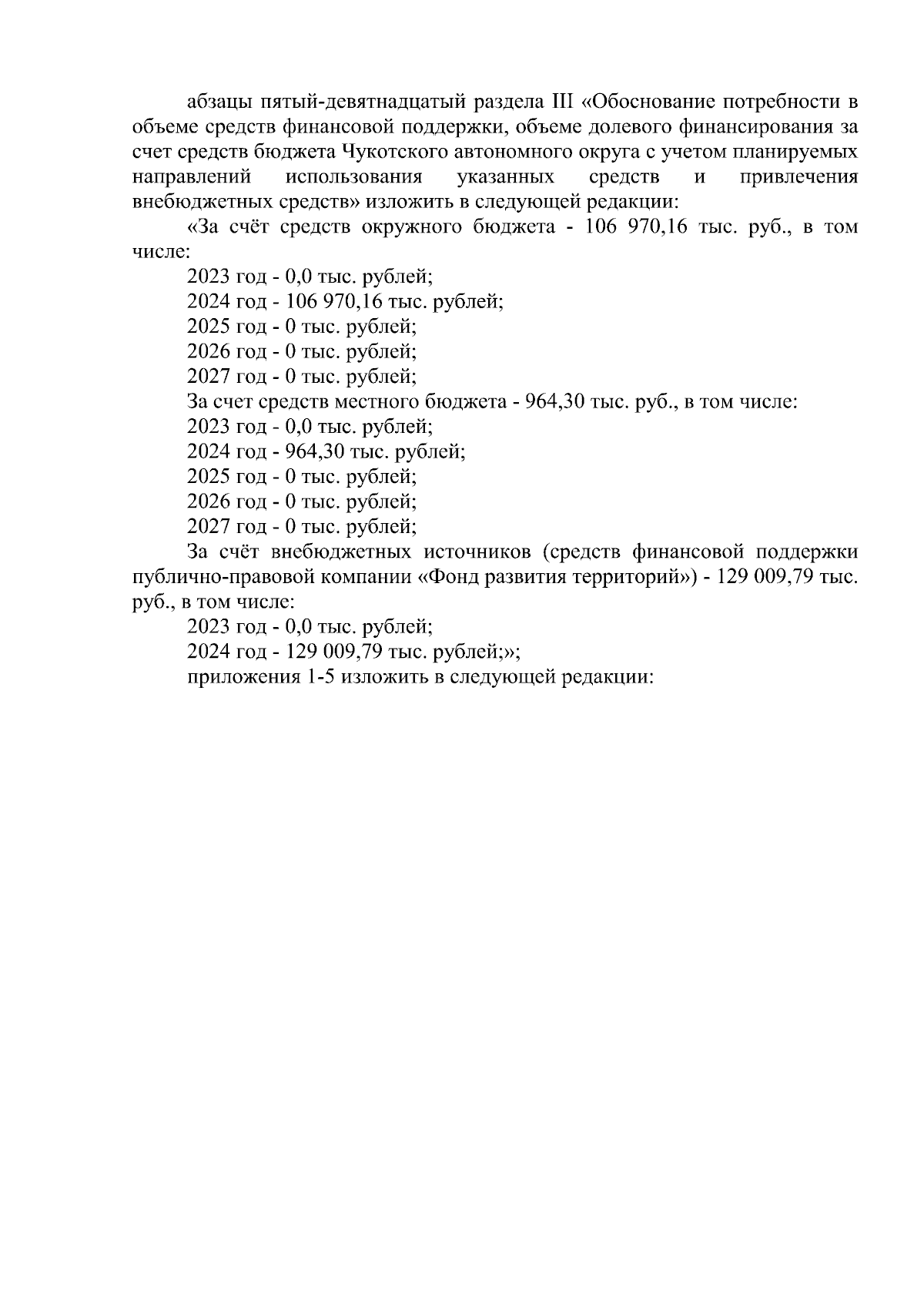 абзацы пятый-девятнадцатый раздела III «Обоснование потребности в объеме средств финансовой поддержки, объеме долевого финансирования за счет средств бюджета Чукотского автономного округа с учетом планируемых направлений использования указанных средств и привлечения внебюджетных средств» изложить в следующей редакции:

«За счёт средств окружного бюджета - 106 970,16 тыс. руб., в том числе:

2023 год - 0,0 тыс. рублей;

2024 год - 106 970,16 тыс. рублей;

2025 год - 0 тыс. рублей;

2026 год - 0 тыс. рублей;

2027 год - 0 тыс. рублей;

За счет средств местного бюджета - 964,30 тыс. руб., в том числе:

2023 год - 0,0 тыс. рублей;

2024 год - 964,30 тыс. рублей;

2025 год - 0 тыс. рублей;

2026 год - 0 тыс. рублей;

2027 год - 0 тыс. рублей;

За счёт внебюджетных источников (средств финансовой поддержки публично-правовой компании «Фонд развития территорий») - 129 009,79 тыс. руб., в том числе:

2023 год - 0,0 тыс. рублей;

2024 год - 129 009,79 тыс. рублей;»;

приложения 1-5 изложить в следующей редакции: